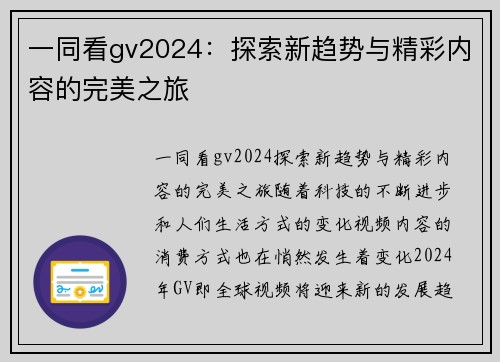 一同看gv2024：探索新趋势与精彩内容的完美之旅

一同看gv2024探索新趋势与精彩内容的完美之旅随着科技的不断进步和人们生活方式的变化视频内容的消费方式也在悄然发生着变化2024年GV即全球视频将迎来新的发展趋